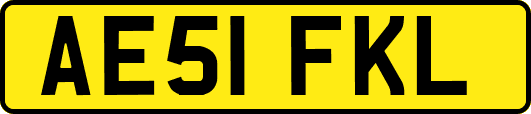 AE51 FKL